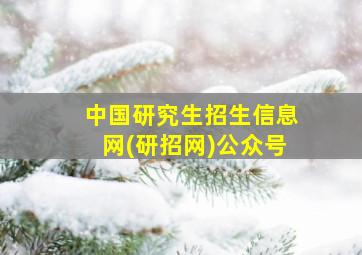 中国研究生招生信息网(研招网)公众号